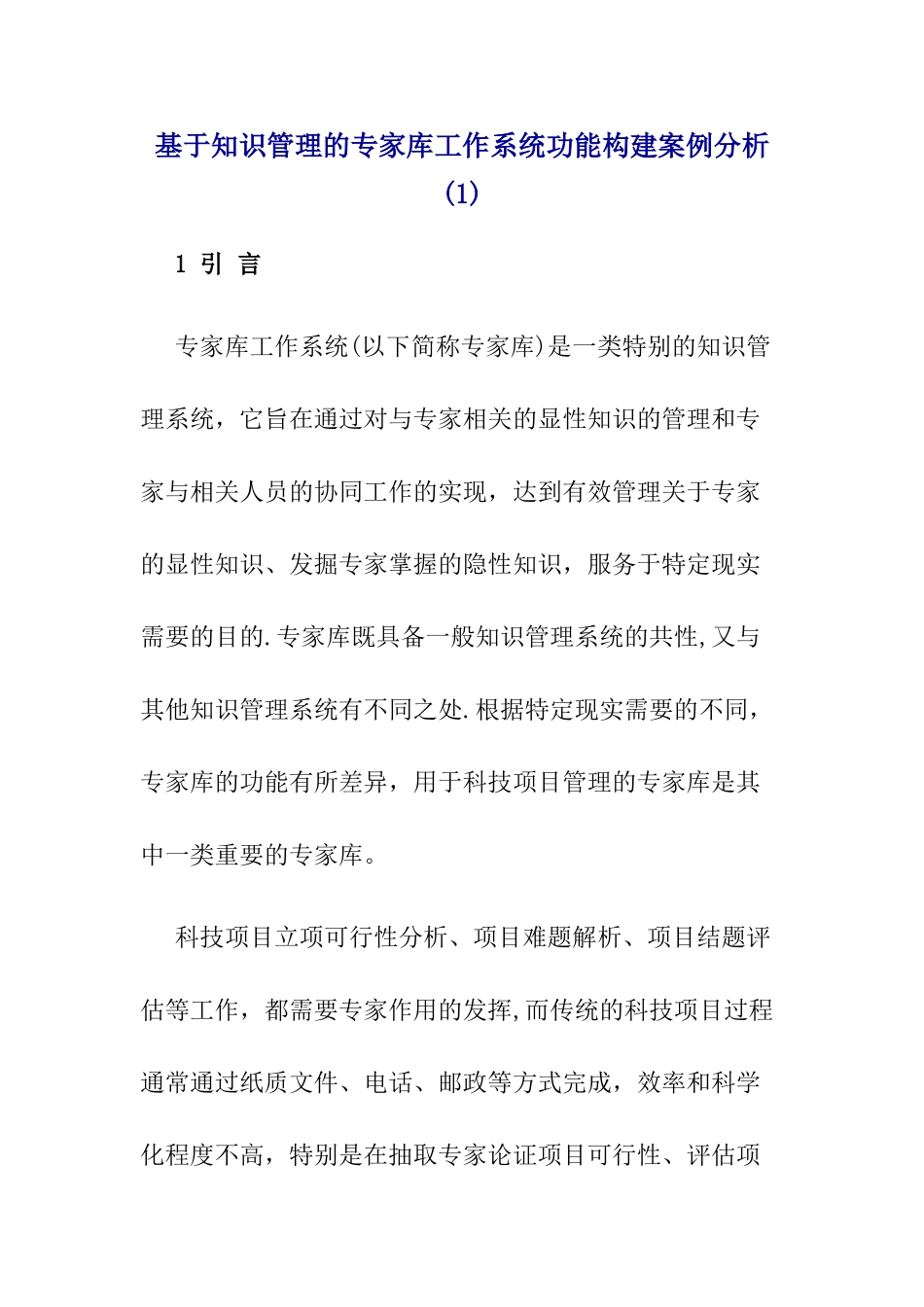 基于知识管理的专家库工作系统功能构建案例分析(1)

1 引 言

专家库工作系统(以下简称专家库)是一类特别的知识管理系统，它旨在通过对与专家相关的显性知识的管理和专家与相关人员的协同工作的实现，达到有效管理关于专家的显性知识、发掘专家掌握的隐性知识，服务于特定现实需要的目的.专家库既具备一般知识管理系统的共性,又与其他知识管理系统有不同之处.根据特定现实需要的不同，专家库的功能有所差异，用于科技项目管理的专家库是其中一类重要的专家库。

科技项目立项可行性分析、项目难题解析、项目结题评估等工作，都需要专家作用的发挥,而传统的科技项目过程通常通过纸质文件、电话、邮政等方式完成，效率和科学化程度不高，特别是在抽取专家论证项目可行性、评估项